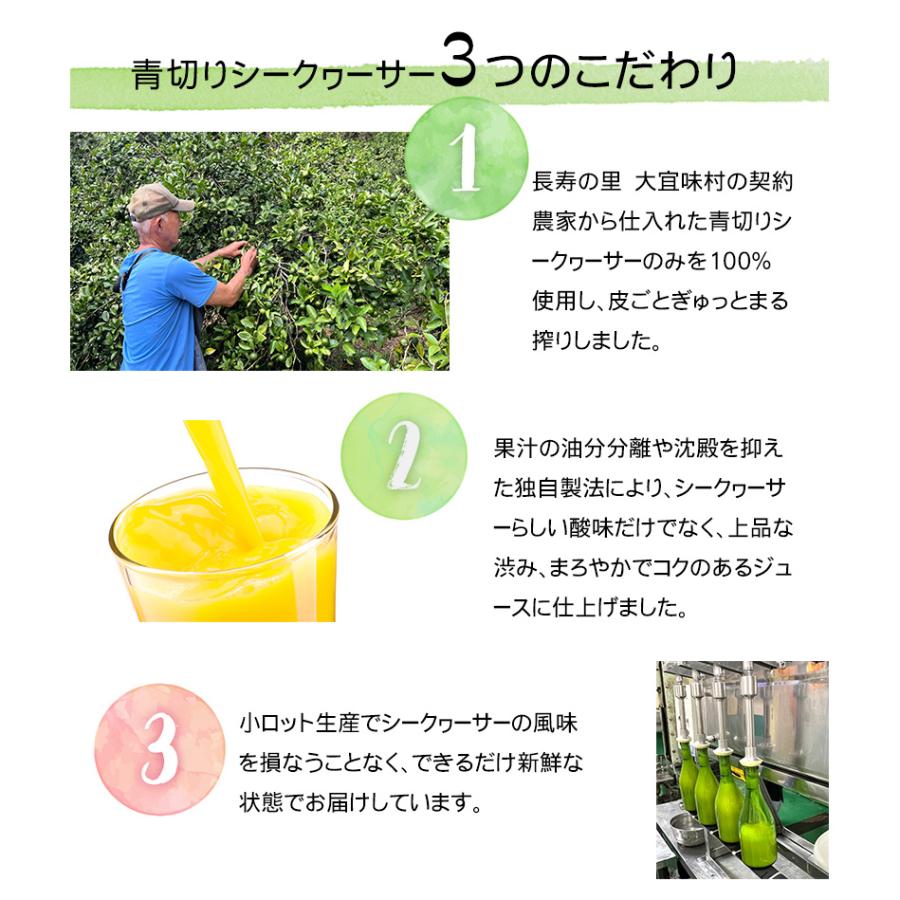 青切りシークヮーサー3つのこだわり

1

長寿の里 大宜味村の契約農家から仕入れた青切りシークヮーサーのみを100%使用し、皮ごとぎゅっとまる搾りしました。

2

果汁の油分分離や沈殿を抑えた独自製法により、シークヮーサーらしい酸味だけでなく、上品な渋み、まろやかでコクのあるジュースに仕上げました。

3

小ロット生産でシークヮーサーの風味を損なうことなく、できるだけ新鮮な状態でお届けしています。